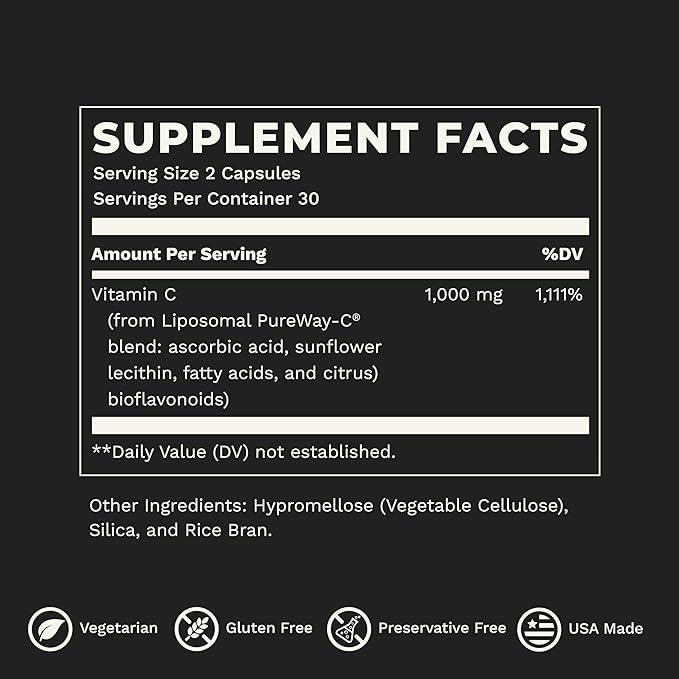 SUPPLEMENT FACTS
Serving Size 2 Capsules
Servings Per Container 30

| Amount Per Serving | | %DV |
|---|---|---|
| Vitamin C (from Liposomal PureWay-C® blend: ascorbic acid, sunflower lecithin, fatty acids, and citrus) bioflavonoids) | 1,000 mg | 1,111% |

**Daily Value (DV) not established.

Other Ingredients: Hypromellose (Vegetable Cellulose), Silica, and Rice Bran.

Vegetarian
Gluten Free
Preservative Free
USA Made